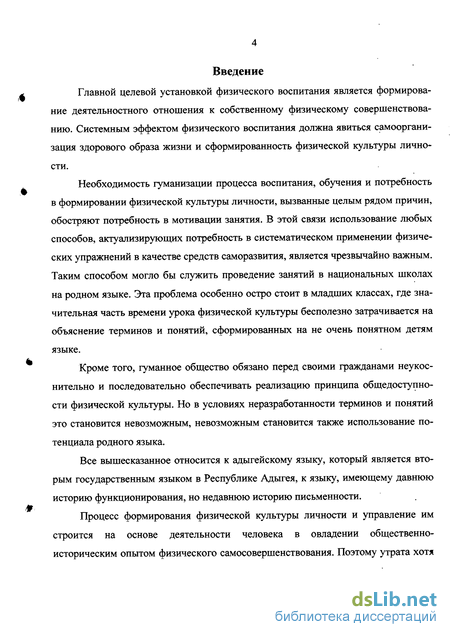 4

Введение

Главной целевой установкой физического воспитания является формирование деятельностного отношения к собственному физическому совершенствованию. Системным эффектом физического воспитания должна явиться самоорганизация здорового образа жизни и сформированность физической культуры личности.

Необходимость гуманизации процесса воспитания, обучения и потребность в формировании физической культуры личности, вызванные целым рядом причин, обостряют потребность в мотивации занятия. В этой связи использование любых способов, актуализирующих потребность в систематическом применении физических упражнений в качестве средств саморазвития, является чрезвычайно важным. Таким способом могло бы служить проведение занятий в национальных школах на родном языке. Эта проблема особенно остро стоит в младших классах, где значительная часть времени урока физической культуры бесполезно затрачивается на объяснение терминов и понятий, сформированных на не очень понятном детям языке.

Кроме того, гуманное общество обязано перед своими гражданами неукоснительно и последовательно обеспечивать реализацию принципа общедоступности физической культуры. Но в условиях неразработанности терминов и понятий это становится невозможным, невозможным становится также использование потенциала родного языка.

Все вышесказанное относится к адыгейскому языку, который является вторым государственным языком в Республике Адыгея, к языку, имеющему давнюю историю функционирования, но недавнюю историю письменности.

Процесс формирования физической культуры личности и управление им строится на основе деятельности человека в овладении общественно-историческим опытом физического самосовершенствования. Поэтому утрата хотя

dsLib.net
библиотека диссертаций